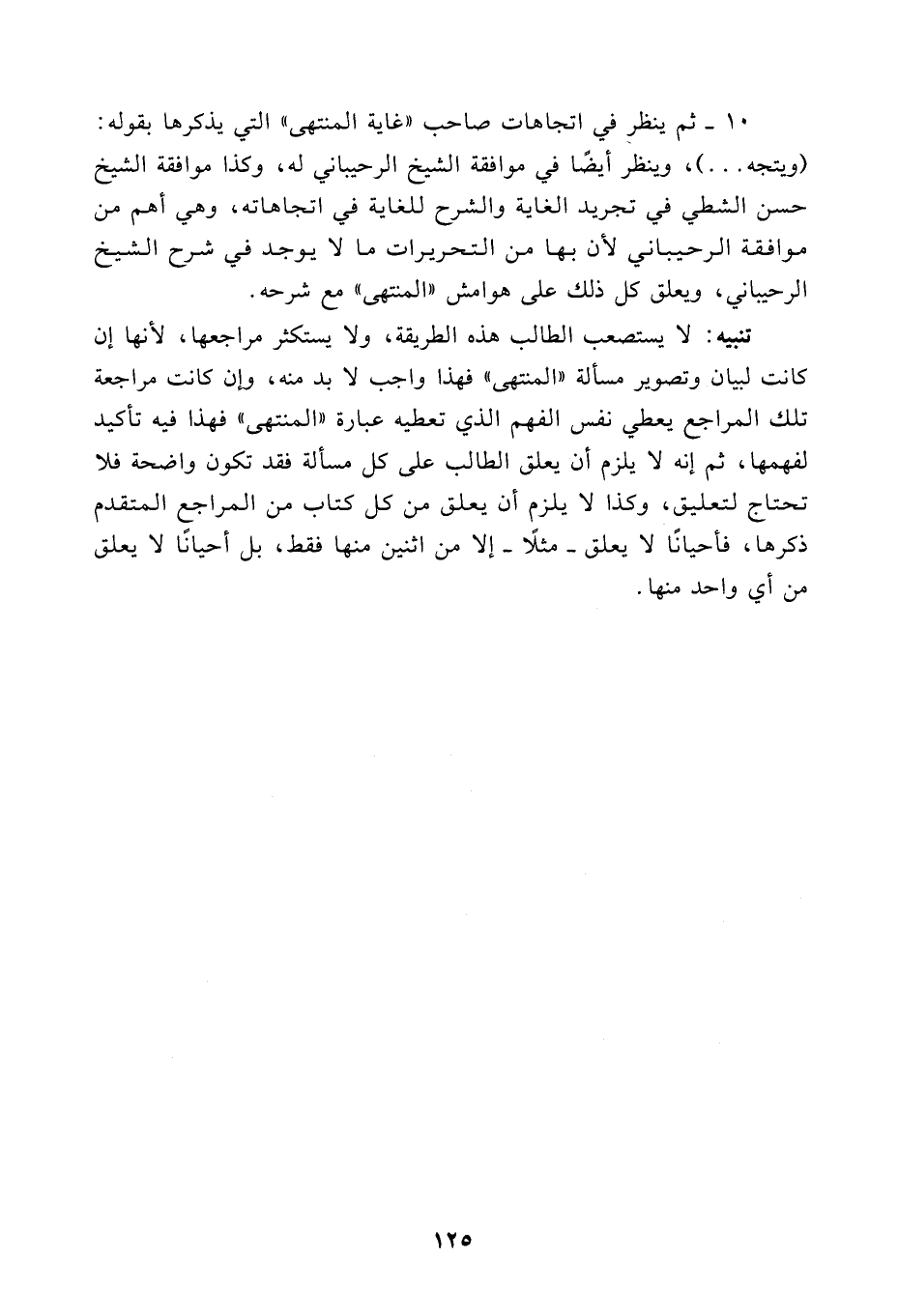 ١٠ ـ ثم ينظر في اتجاهات صاحب «غاية المنتهى» التي يذكرها بقوله: (ويتجه...)، وينظر أيضًا في موافقة الشيخ الرحيباني له، وكذا موافقة الشيخ حسن الشطي في تجريد الغاية والشرح للغاية في اتجاهاته، وهي أهم من موافقة الرحيباني لأن بها من التحريرات ما لا يوجد في شرح الشيخ الرحيباني، ويعلق كل ذلك على هوامش «المنتهى» مع شرحه.

تنبيه: لا يستصعب الطالب هذه الطريقة، ولا يستكثر مراجعها، لأنها إن كانت لبيان وتصوير مسألة «المنتهى» فهذا واجب لا بد منه، وإن كانت مراجعة تلك المراجع يعطي نفس الفهم الذي تعطيه عبارة «المنتهى» فهذا فيه تأكيد لفهمها، ثم إنه لا يلزم أن يعلق الطالب على كل مسألة فقد تكون واضحة فلا تحتاج لتعليق، وكذا لا يلزم أن يعلق من كل كتاب من المراجع المتقدم ذكرها، فأحيانًا لا يعلق ـ مثلًا ـ إلا من اثنين منها فقط، بل أحيانًا لا يعلق من أي واحد منها.

١٢٥